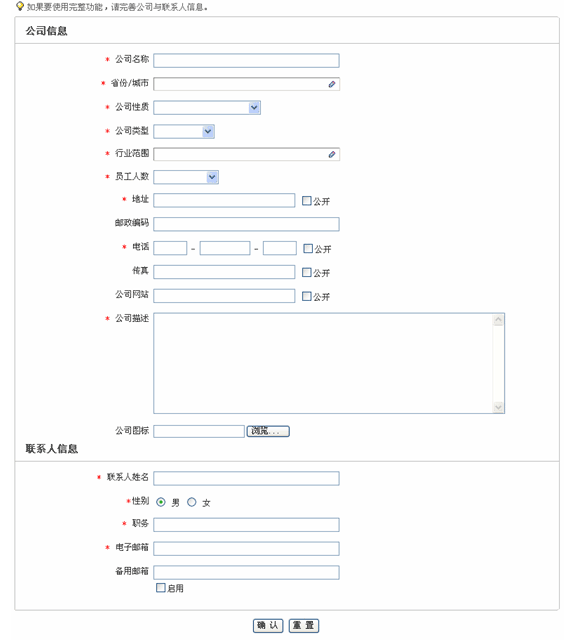 如果要使用完整功能，请完善公司与联系人信息。

公司信息

* 公司名称
* 省份/城市
* 公司性质
* 公司类型
* 行业范围
* 员工人数
* 地址 公开
邮政编码
* 电话 - - 公开
传真 公开
公司网站 公开
* 公司描述
公司图标 浏览...

联系人信息

* 联系人姓名
*性别 男 女
* 职务
* 电子邮箱
备用邮箱
启用

确 认 重 置